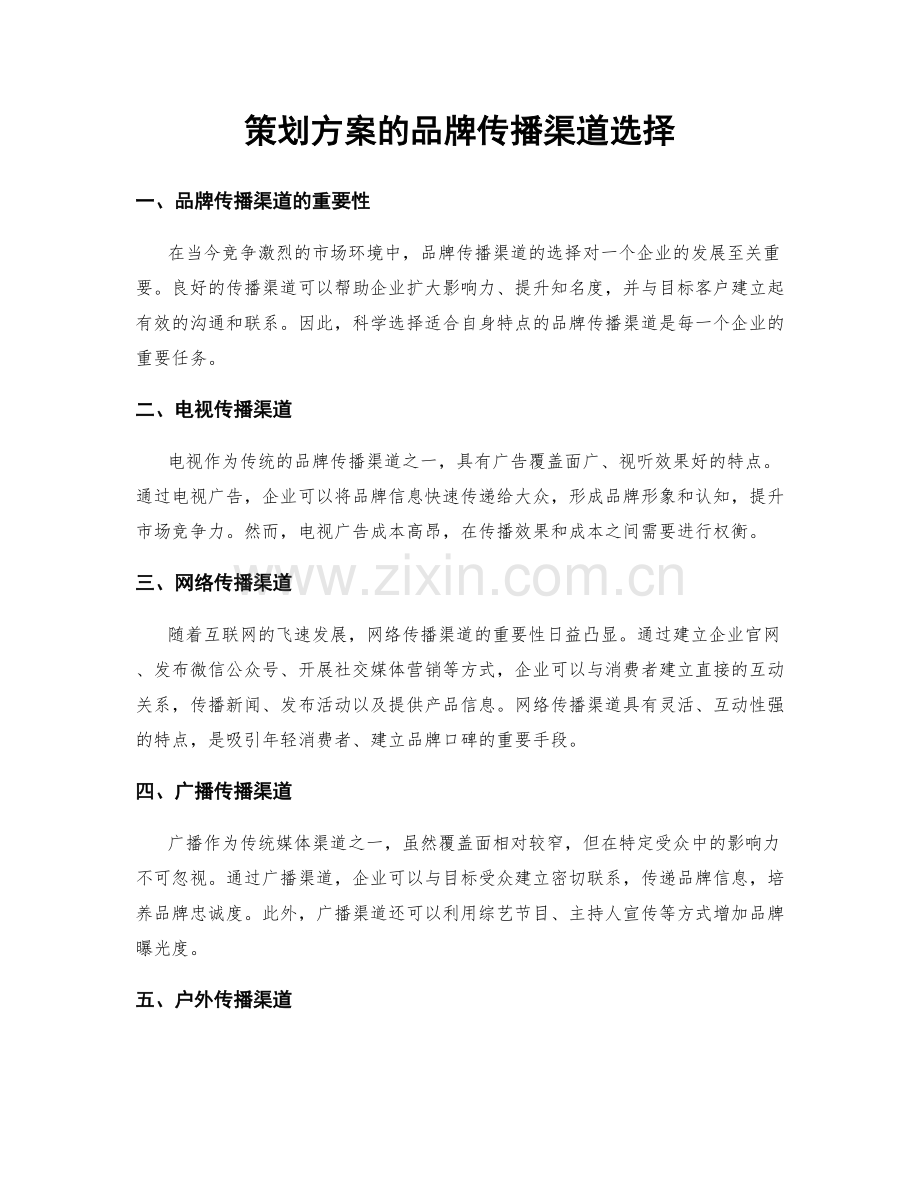 策划方案的品牌传播渠道选择

一、品牌传播渠道的重要性

在当今竞争激烈的市场环境中，品牌传播渠道的选择对一个企业的发展至关重要。良好的传播渠道可以帮助企业扩大影响力、提升知名度，并与目标客户建立起有效的沟通和联系。因此，科学选择适合自身特点的品牌传播渠道是每一个企业的重要任务。

二、电视传播渠道

电视作为传统的品牌传播渠道之一，具有广告覆盖面广、视听效果好的特点。通过电视广告，企业可以将品牌信息快速传递给大众，形成品牌形象和认知，提升市场竞争力。然而，电视广告成本高昂，在传播效果和成本之间需要进行权衡。

三、网络传播渠道

随着互联网的飞速发展，网络传播渠道的重要性日益凸显。通过建立企业官网、发布微信公众号、开展社交媒体营销等方式，企业可以与消费者建立直接的互动关系，传播新闻、发布活动以及提供产品信息。网络传播渠道具有灵活、互动性强的特点，是吸引年轻消费者、建立品牌口碑的重要手段。

四、广播传播渠道

广播作为传统媒体渠道之一，虽然覆盖面相对较窄，但在特定受众中的影响力不可忽视。通过广播渠道，企业可以与目标受众建立密切联系，传递品牌信息，培养品牌忠诚度。此外，广播渠道还可以利用综艺节目、主持人宣传等方式增加品牌曝光度。

五、户外传播渠道

www.zixin.com.cn